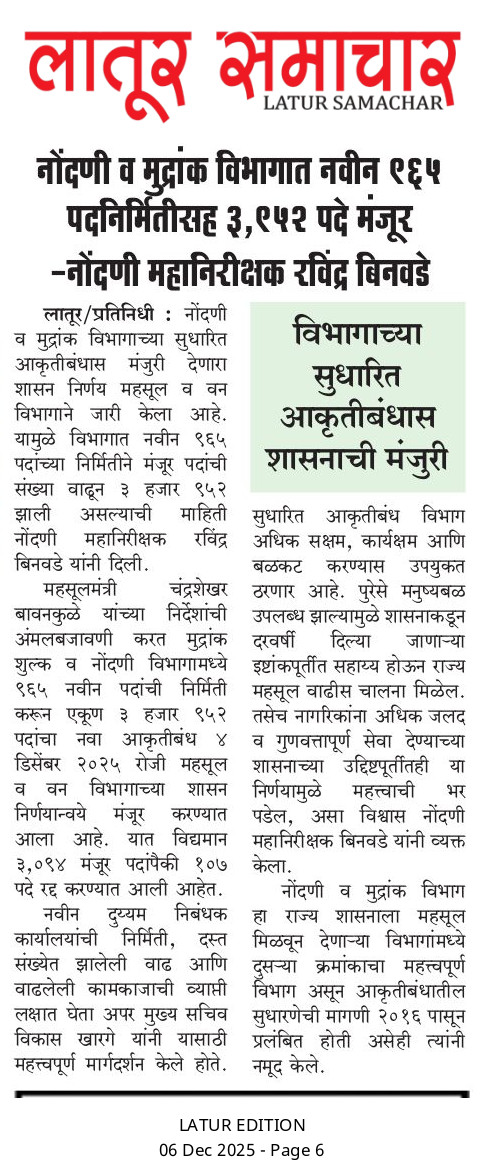 लातूर समाचार
LATUR SAMACHAR

नोंदणी व मुद्रांक विभागात नवीन ९६५ पदनिर्मितीसह ३,९५२ पदे मंजूर
-नोंदणी महानिरीक्षक रविंद्र बिनवडे

लातूर/प्रतिनिधी : नोंदणी व मुद्रांक विभागाच्या सुधारित आकृतीबंधास मंजुरी देणारा शासन निर्णय महसूल व वन विभागाने जारी केला आहे. यामुळे विभागात नवीन ९६५ पदांच्या निर्मितीने मंजूर पदांची संख्या वाढून ३ हजार ९५२ झाली असल्याची माहिती नोंदणी महानिरीक्षक रविंद्र बिनवडे यांनी दिली.

महसूलमंत्री चंद्रशेखर बावनकुळे यांच्या निर्देशांची अंमलबजावणी करत मुद्रांक शुल्क व नोंदणी विभागामध्ये ९६५ नवीन पदांची निर्मिती करून एकूण ३ हजार ९५२ पदांचा नवा आकृतीबंध ४ डिसेंबर २०२५ रोजी महसूल व वन विभागाच्या शासन निर्णयान्वये मंजूर करण्यात आला आहे. यात विद्यमान ३,०९४ मंजूर पदांपैकी १०७ पदे रद्द करण्यात आली आहेत.

नवीन दुय्यम निबंधक कार्यालयांची निर्मिती, दस्त संख्येत झालेली वाढ आणि वाढलेली कामकाजाची व्याप्ती लक्षात घेता अपर मुख्य सचिव विकास खारगे यांनी यासाठी महत्त्वपूर्ण मार्गदर्शन केले होते.

विभागाच्या सुधारित आकृतीबंधास शासनाची मंजुरी

सुधारित आकृतीबंध विभाग अधिक सक्षम, कार्यक्षम आणि बळकट करण्यास उपयुक्त ठरणार आहे. पुरेसे मनुष्यबळ उपलब्ध झाल्यामुळे शासनाकडून दरवर्षी दिल्या जाणाऱ्या इष्टांकपूर्तीत सहाय्य होऊन राज्य महसूल वाढीस चालना मिळेल. तसेच नागरिकांना अधिक जलद व गुणवत्तापूर्ण सेवा देण्याच्या शासनाच्या उद्दिष्टपूर्तीतही या निर्णयामुळे महत्त्वाची भर पडेल, असा विश्वास नोंदणी महानिरीक्षक बिनवडे यांनी व्यक्त केला.

नोंदणी व मुद्रांक विभाग हा राज्य शासनाला महसूल मिळवून देणाऱ्या विभागांमध्ये दुसऱ्या क्रमांकाचा महत्त्वपूर्ण विभाग असून आकृतीबंधातील सुधारणेची मागणी २०१६ पासून प्रलंबित होती असेही त्यांनी नमूद केले.

LATUR EDITION
06 Dec 2025 - Page 6